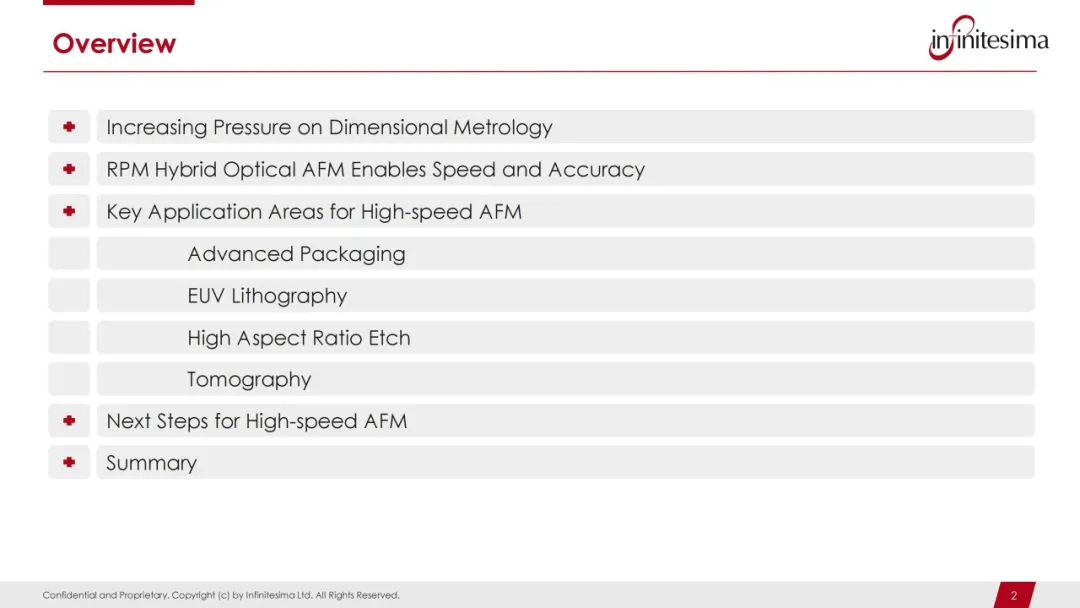 Overview

infinitesima

Increasing Pressure on Dimensional Metrology

RPM Hybrid Optical AFM Enables Speed and Accuracy

Key Application Areas for High-speed AFM

Advanced Packaging

EUV Lithography

High Aspect Ratio Etch

Tomography

Next Steps for High-speed AFM

Summary

Confidential and Proprietary. Copyright (c) by Infinitesima Ltd. All Rights Reserved.

2